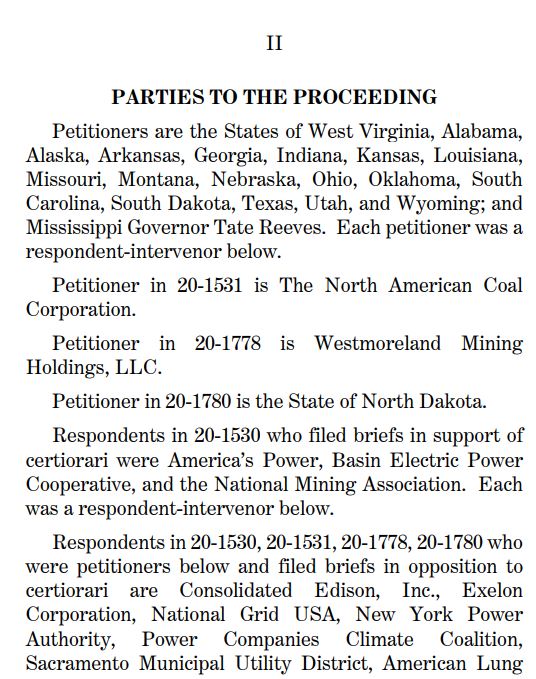 II

PARTIES TO THE PROCEEDING

Petitioners are the States of West Virginia, Alabama, Alaska, Arkansas, Georgia, Indiana, Kansas, Louisiana, Missouri, Montana, Nebraska, Ohio, Oklahoma, South Carolina, South Dakota, Texas, Utah, and Wyoming; and Mississippi Governor Tate Reeves. Each petitioner was a respondent-intervenor below.

Petitioner in 20-1531 is The North American Coal Corporation.

Petitioner in 20-1778 is Westmoreland Mining Holdings, LLC.

Petitioner in 20-1780 is the State of North Dakota.

Respondents in 20-1530 who filed briefs in support of certiorari were America's Power, Basin Electric Power Cooperative, and the National Mining Association. Each was a respondent-intervenor below.

Respondents in 20-1530, 20-1531, 20-1778, 20-1780 who were petitioners below and filed briefs in opposition to certiorari are Consolidated Edison, Inc., Exelon Corporation, National Grid USA, New York Power Authority, Power Companies Climate Coalition, Sacramento Municipal Utility District, American Lung